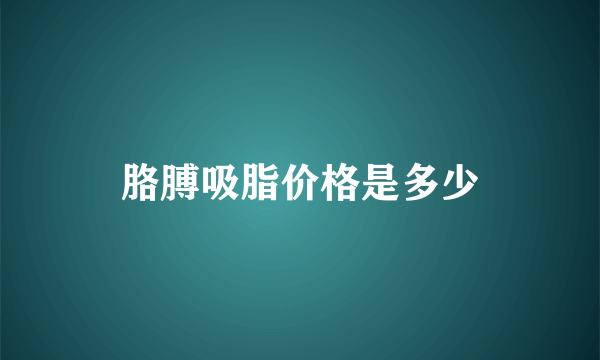 胳膊吸脂价格是多少